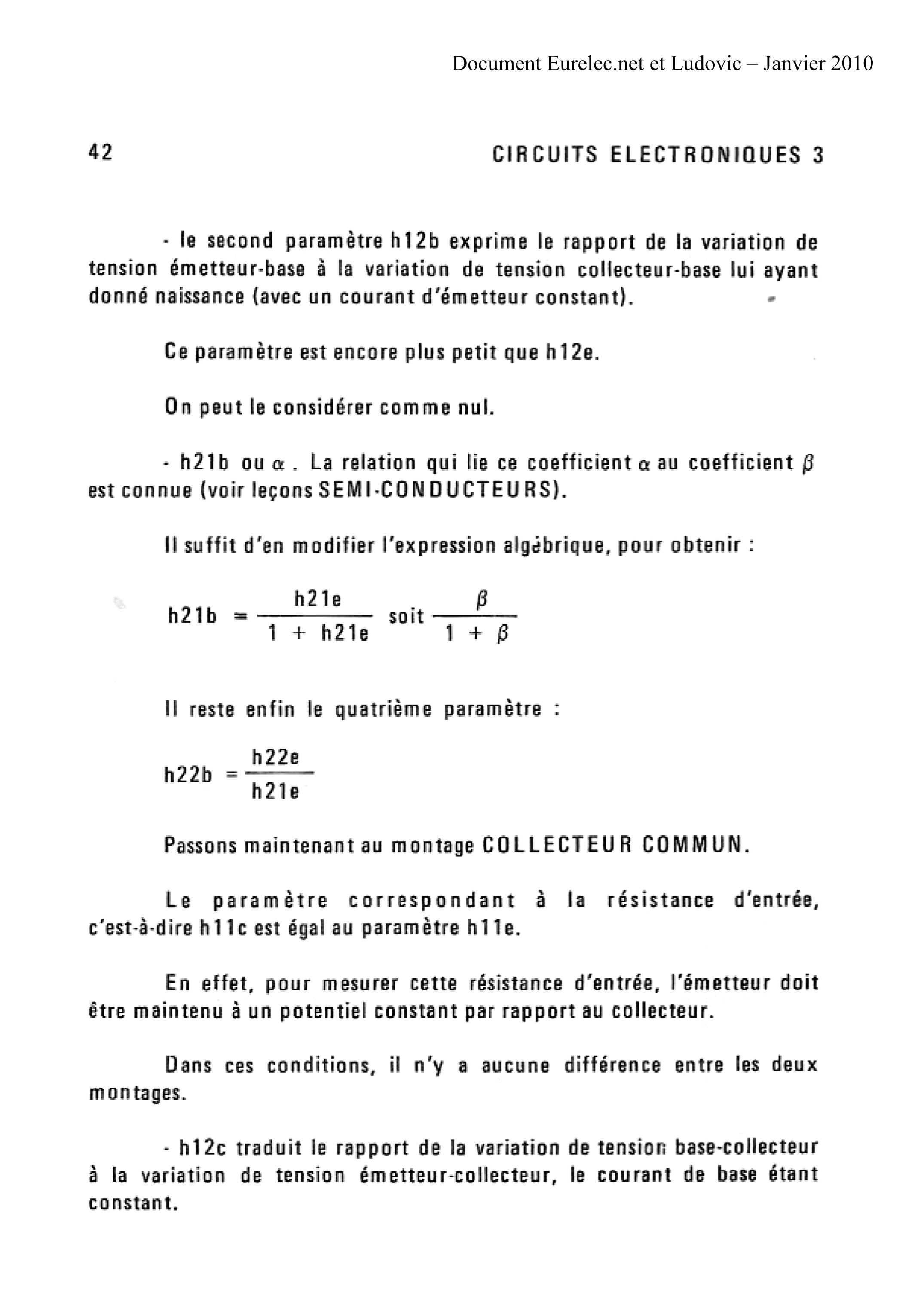 Document Eurelec.net et Ludovic – Janvier 2010

42

CIRCUITS ELECTRONIQUES 3

- le second paramètre h12b exprime le rapport de la variation de tension émetteur-base à la variation de tension collecteur-base lui ayant donné naissance (avec un courant d'émetteur constant).

Ce paramètre est encore plus petit que h12e.

On peut le considérer comme nul.

- h21b ou $\alpha$ . La relation qui lie ce coefficient $\alpha$ au coefficient $\beta$ est connue (voir leçons SEMI-CONDUCTEURS).

Il suffit d'en modifier l'expression algébrique, pour obtenir :

$h21b = \frac{h21e}{1 + h21e}$ soit $\frac{\beta}{1 + \beta}$

Il reste enfin le quatrième paramètre :

$h22b = \frac{h22e}{h21e}$

Passons maintenant au montage COLLECTEUR COMMUN.

Le paramètre correspondant à la résistance d'entrée, c'est-à-dire h11c est égal au paramètre h11e.

En effet, pour mesurer cette résistance d'entrée, l'émetteur doit être maintenu à un potentiel constant par rapport au collecteur.

Dans ces conditions, il n'y a aucune différence entre les deux montages.

- h12c traduit le rapport de la variation de tension base-collecteur à la variation de tension émetteur-collecteur, le courant de base étant constant.